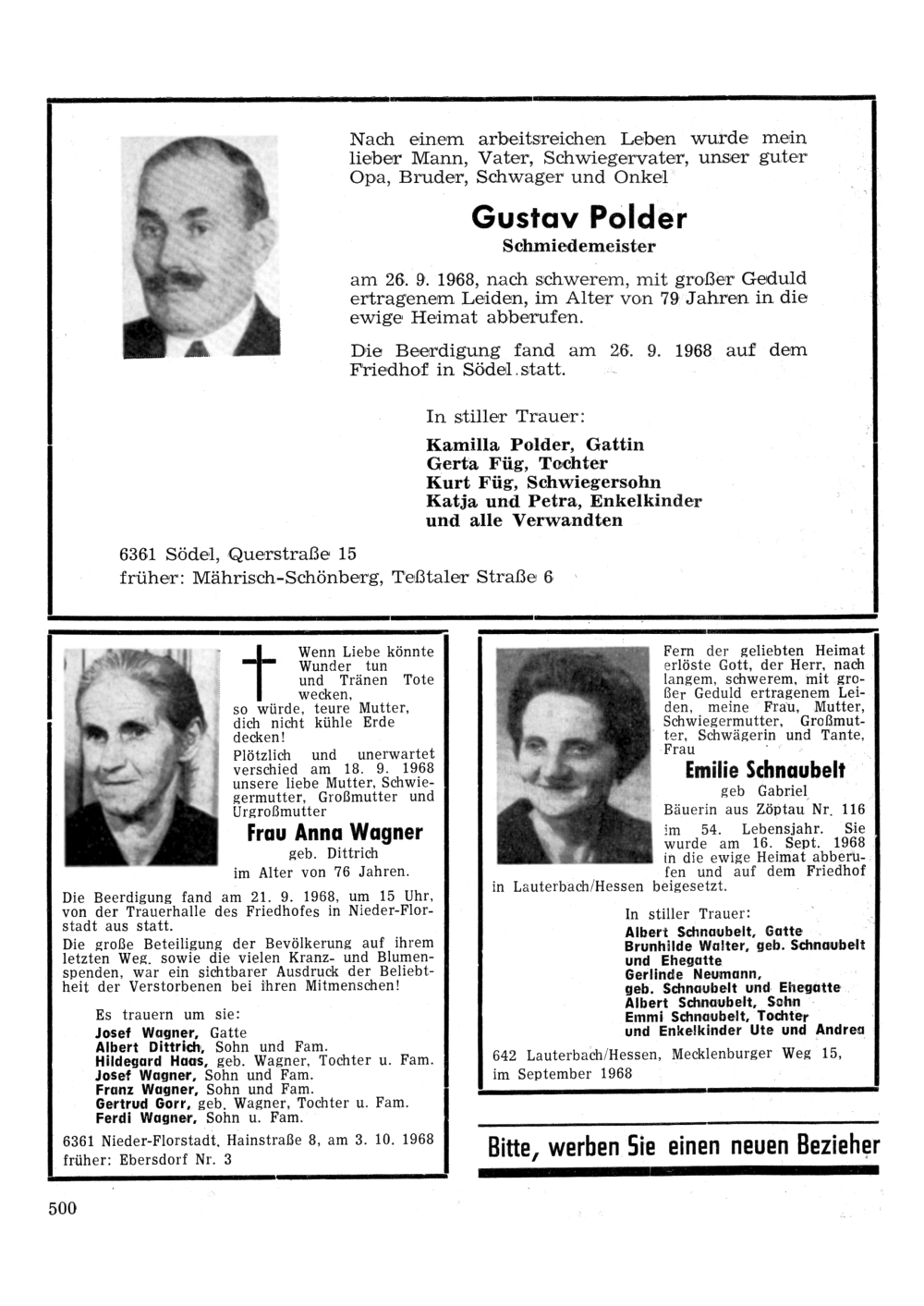 Nach einem arbeitsreichen Leben wurde mein lieber Mann, Vater, Schwiegervater, unser guter Opa, Bruder, Schwager und Onkel

Gustav Polder
Schmiedemeister

am 26. 9. 1968, nach schwerem, mit großer Geduld ertragenem Leiden, im Alter von 79 Jahren in die ewige Heimat abberufen.

Die Beerdigung fand am 26. 9. 1968 auf dem Friedhof in Södel statt.

In stiller Trauer:
Kamilla Polder, Gattin
Gerta Füg, Tochter
Kurt Füg, Schwiegersohn
Katja und Petra, Enkelkinder
und alle Verwandten

6361 Södel, Querstraße 15
früher: Mährisch-Schönberg, Teßtaler Straße 6

Wenn Liebe könnte Wunder tun und Tränen Tote wecken, so würde, teure Mutter, dich nicht kühle Erde decken!

Plötzlich und unerwartet verschied am 18. 9. 1968 unsere liebe Mutter, Schwiegermutter, Großmutter und Urgroßmutter

Frau Anna Wagner
geb. Dittrich
im Alter von 76 Jahren.

Die Beerdigung fand am 21. 9. 1968, um 15 Uhr, von der Trauerhalle des Friedhofes in Nieder-Florstadt aus statt.
Die große Beteiligung der Bevölkerung auf ihrem letzten Weg, sowie die vielen Kranz- und Blumenspenden, war ein sichtbarer Ausdruck der Beliebtheit der Verstorbenen bei ihren Mitmenschen!

Es trauern um sie:
Josef Wagner, Gatte
Albert Dittrich, Sohn und Fam.
Hildegard Haas, geb. Wagner, Tochter u. Fam.
Josef Wagner, Sohn und Fam.
Franz Wagner, Sohn und Fam.
Gertrud Gorr, geb. Wagner, Tochter u. Fam.
Ferdi Wagner, Sohn u. Fam.

6361 Nieder-Florstadt, Hainstraße 8, am 3. 10. 1968
früher: Ebersdorf Nr. 3

Fern der geliebten Heimat erlöste Gott, der Herr, nach langem, schwerem, mit großer Geduld ertragenem Leiden, meine Frau, Mutter, Schwiegermutter, Großmutter, Schwägerin und Tante, Frau

Emilie Schnaubelt
geb Gabriel
Bäuerin aus Zöptau Nr. 116

im 54. Lebensjahr. Sie wurde am 16. Sept. 1968 in die ewige Heimat abberufen und auf dem Friedhof in Lauterbach/Hessen beigesetzt.

In stiller Trauer:
Albert Schnaubelt, Gatte
Brunhilde Walter, geb. Schnaubelt und Ehegatte
Gerlinde Neumann, geb. Schnaubelt und Ehegatte
Albert Schnaubelt, Sohn
Emmi Schnaubelt, Tochter
und Enkelkinder Ute und Andrea

642 Lauterbach/Hessen, Mecklenburger Weg 15, im September 1968

Bitte, werben Sie einen neuen Bezieher

500